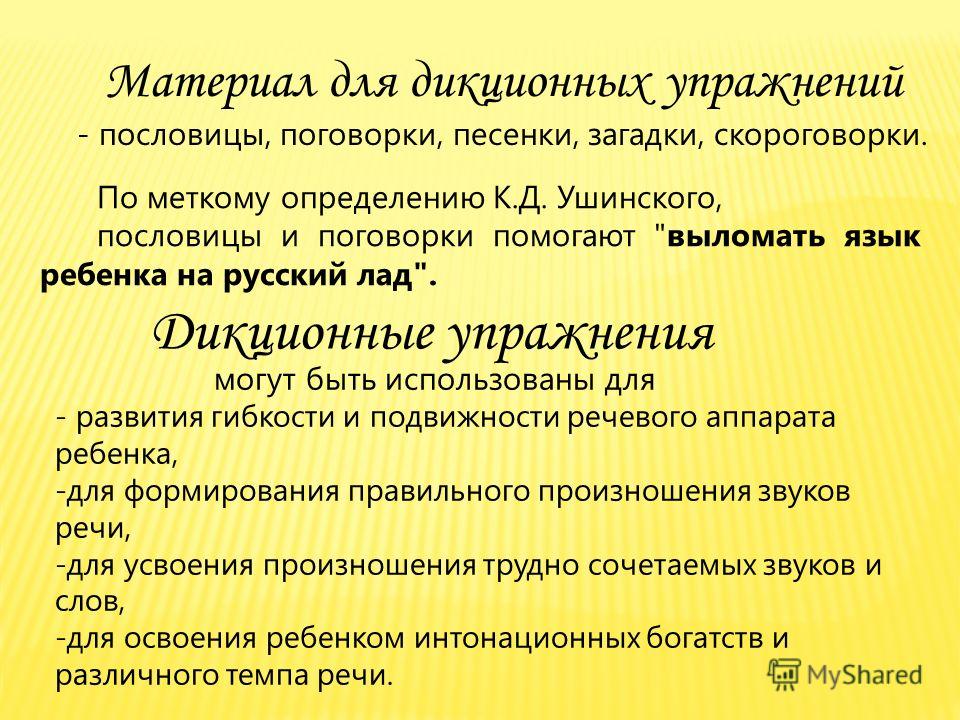 Материал для дикционных упражнений

- пословицы, поговорки, песенки, загадки, скороговорки.

По меткому определению К.Д. Ушинского, пословицы и поговорки помогают "выломать язык ребенка на русский лад".

Дикционные упражнения

могут быть использованы для

- развития гибкости и подвижности речевого аппарата ребенка,
-для формирования правильного произношения звуков речи,
-для усвоения произношения трудно сочетаемых звуков и слов,
-для освоения ребенком интонационных богатств и различного темпа речи.

MyShared